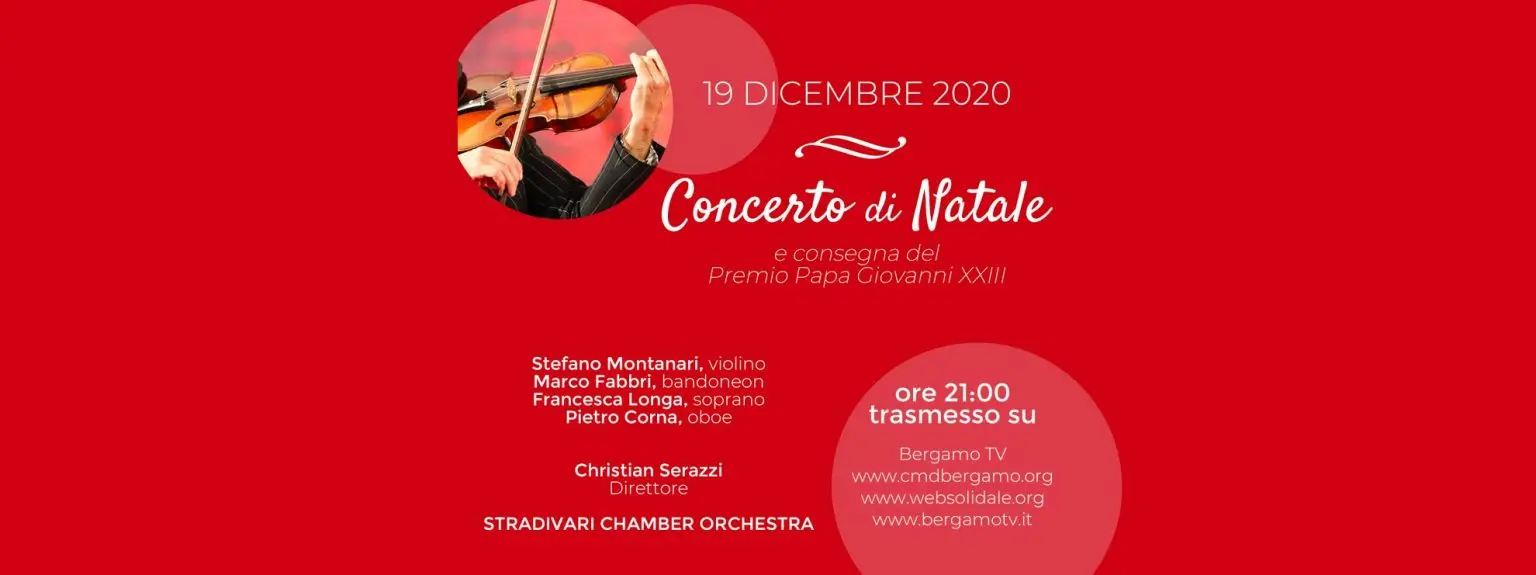 19 DICEMBRE 2020

Concerto di Natale

e consegna del
Premio Papa Giovanni XXIII

Stefano Montanari, violino
Marco Fabbri, bandoneon
Francesca Longa, soprano
Pietro Corna, oboe

Christian Serazzi
Direttore

STRADIVARI CHAMBER ORCHESTRA

ore 21:00
trasmesso su

Bergamo TV
www.cmdbergamo.org
www.websolidale.org
www.bergamotv.it